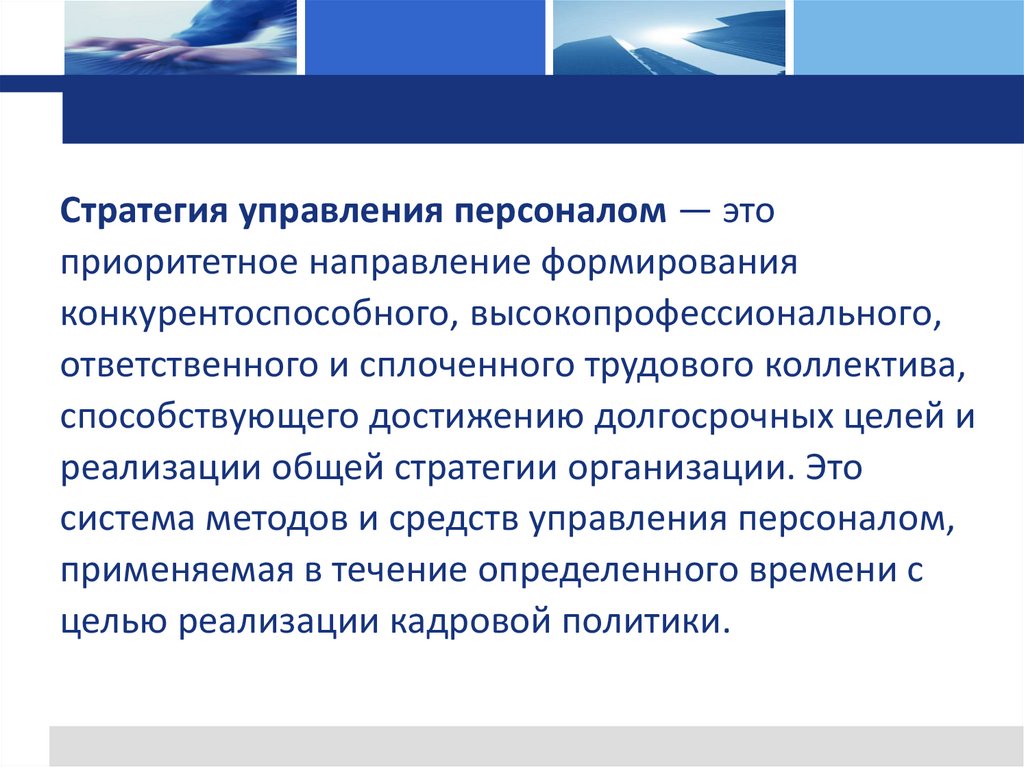 Стратегия управления персоналом — это приоритетное направление формирования конкурентоспособного, высокопрофессионального, ответственного и сплоченного трудового коллектива, способствующего достижению долгосрочных целей и реализации общей стратегии организации. Это система методов и средств управления персоналом, применяемая в течение определенного времени с целью реализации кадровой политики.